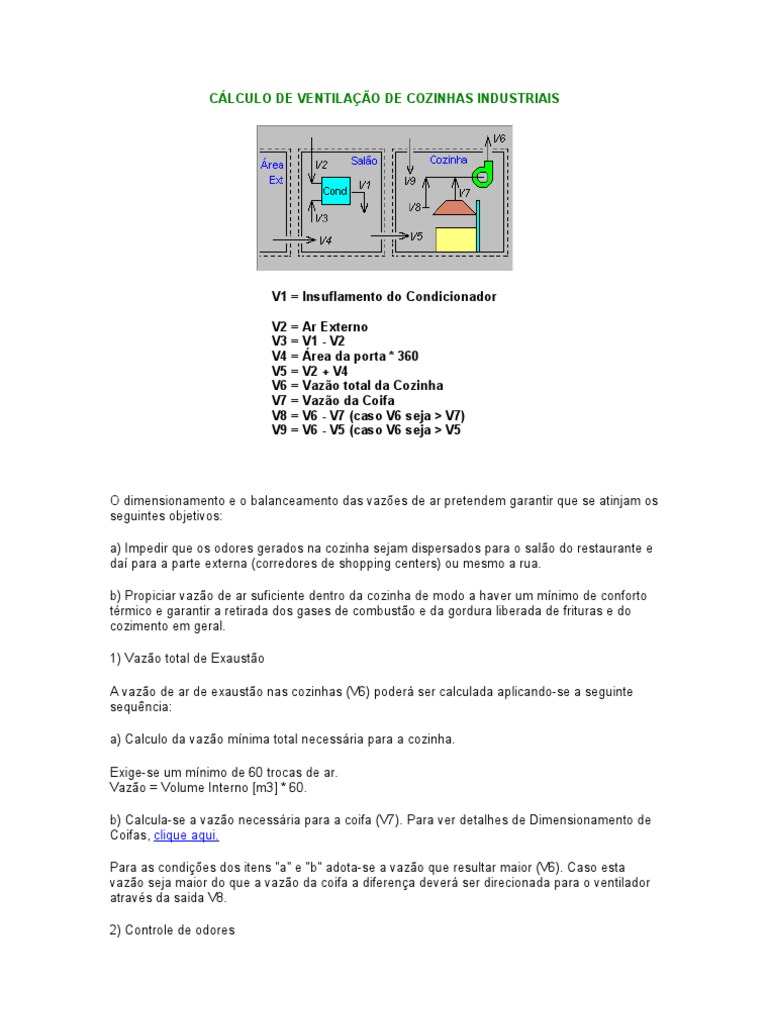 CÁLCULO DE VENTILAÇÃO DE COZINHAS INDUSTRIAIS

Área Ext
V2
Salão
Cond
V1
V3
V4
V5
Cozinha
V6
V9
V7
V8

V1 = Insuflamento do Condicionador

V2 = Ar Externo
V3 = V1 - V2
V4 = Área da porta * 360
V5 = V2 + V4
V6 = Vazão total da Cozinha
V7 = Vazão da Coifa
V8 = V6 - V7 (caso V6 seja > V7)
V9 = V6 - V5 (caso V6 seja > V5

O dimensionamento e o balanceamento das vazões de ar pretendem garantir que se atinjam os seguintes objetivos:

a) Impedir que os odores gerados na cozinha sejam dispersados para o salão do restaurante e daí para a parte externa (corredores de shopping centers) ou mesmo a rua.

b) Propiciar vazão de ar suficiente dentro da cozinha de modo a haver um mínimo de conforto térmico e garantir a retirada dos gases de combustão e da gordura liberada de frituras e do cozimento em geral.

1) Vazão total de Exaustão

A vazão de ar de exaustão nas cozinhas (V6) poderá ser calculada aplicando-se a seguinte sequência:

a) Calculo da vazão mínima total necessária para a cozinha.

Exige-se um mínimo de 60 trocas de ar.
Vazão = Volume Interno [m3] * 60.

b) Calcula-se a vazão necessária para a coifa (V7). Para ver detalhes de Dimensionamento de Coifas, clique aqui.

Para as condições dos itens "a" e "b" adota-se a vazão que resultar maior (V6). Caso esta vazão seja maior do que a vazão da coifa a diferença deverá ser direcionada para o ventilador através da saida V8.

2) Controle de odores